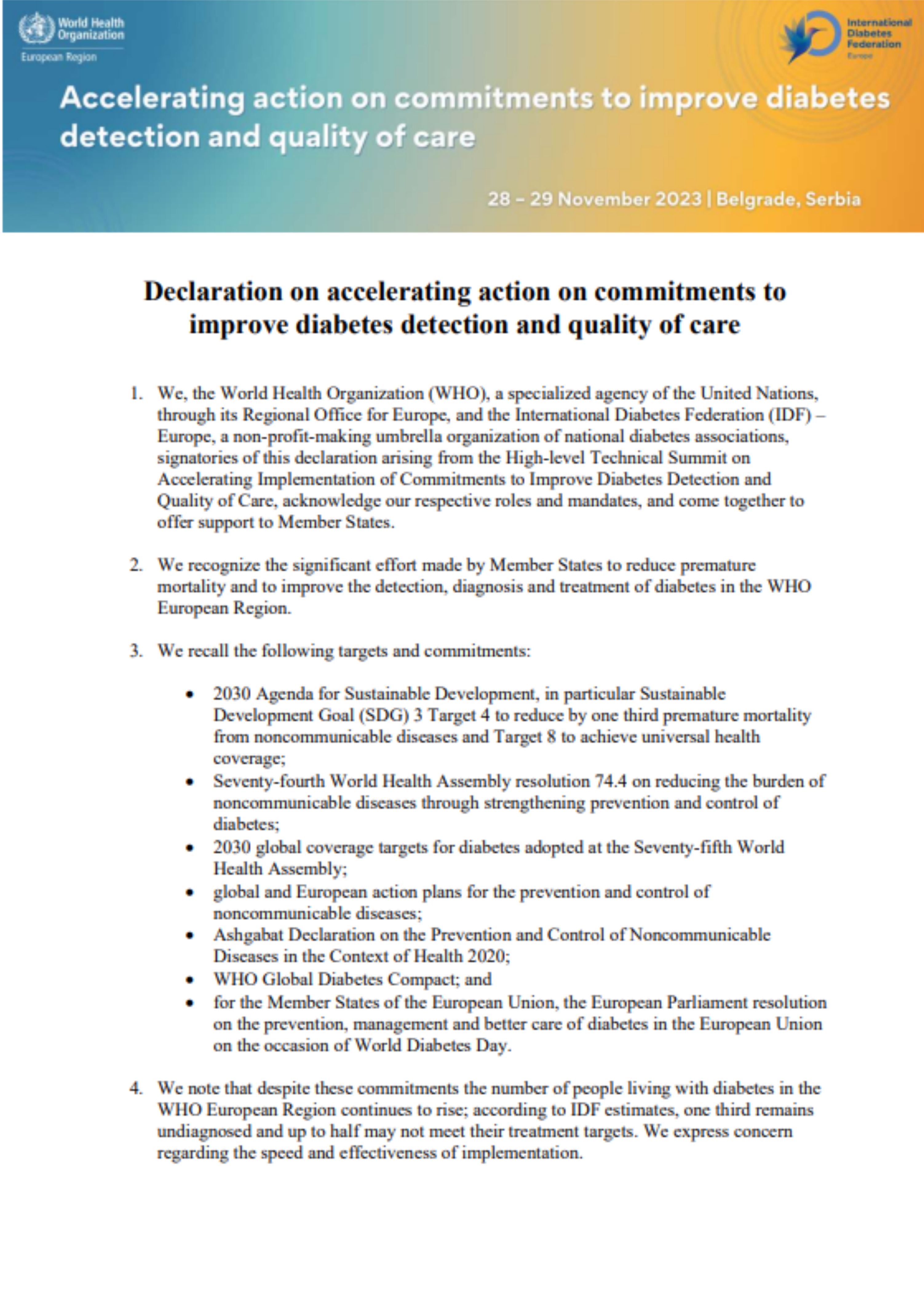 World Health Organization
European Region

International Diabetes Federation
Europe

Accelerating action on commitments to improve diabetes detection and quality of care

28 – 29 November 2023 | Belgrade, Serbia

Declaration on accelerating action on commitments to improve diabetes detection and quality of care

1. We, the World Health Organization (WHO), a specialized agency of the United Nations, through its Regional Office for Europe, and the International Diabetes Federation (IDF) – Europe, a non-profit-making umbrella organization of national diabetes associations, signatories of this declaration arising from the High-level Technical Summit on Accelerating Implementation of Commitments to Improve Diabetes Detection and Quality of Care, acknowledge our respective roles and mandates, and come together to offer support to Member States.

2. We recognize the significant effort made by Member States to reduce premature mortality and to improve the detection, diagnosis and treatment of diabetes in the WHO European Region.

3. We recall the following targets and commitments:

• 2030 Agenda for Sustainable Development, in particular Sustainable Development Goal (SDG) 3 Target 4 to reduce by one third premature mortality from noncommunicable diseases and Target 8 to achieve universal health coverage;
• Seventy-fourth World Health Assembly resolution 74.4 on reducing the burden of noncommunicable diseases through strengthening prevention and control of diabetes;
• 2030 global coverage targets for diabetes adopted at the Seventy-fifth World Health Assembly;
• global and European action plans for the prevention and control of noncommunicable diseases;
• Ashgabat Declaration on the Prevention and Control of Noncommunicable Diseases in the Context of Health 2020;
• WHO Global Diabetes Compact; and
• for the Member States of the European Union, the European Parliament resolution on the prevention, management and better care of diabetes in the European Union on the occasion of World Diabetes Day.

4. We note that despite these commitments the number of people living with diabetes in the WHO European Region continues to rise; according to IDF estimates, one third remains undiagnosed and up to half may not meet their treatment targets. We express concern regarding the speed and effectiveness of implementation.